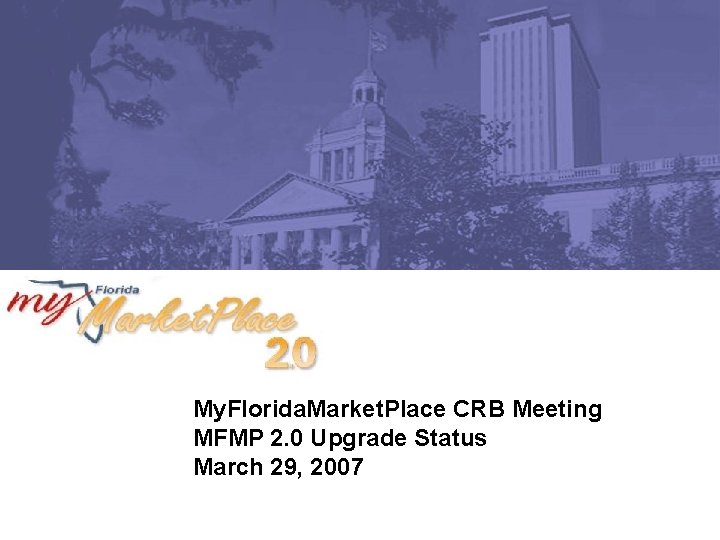 my Florida MarketPlace 2.0

MyFloridaMarketPlace CRB Meeting
MFMP 2.0 Upgrade Status
March 29, 2007